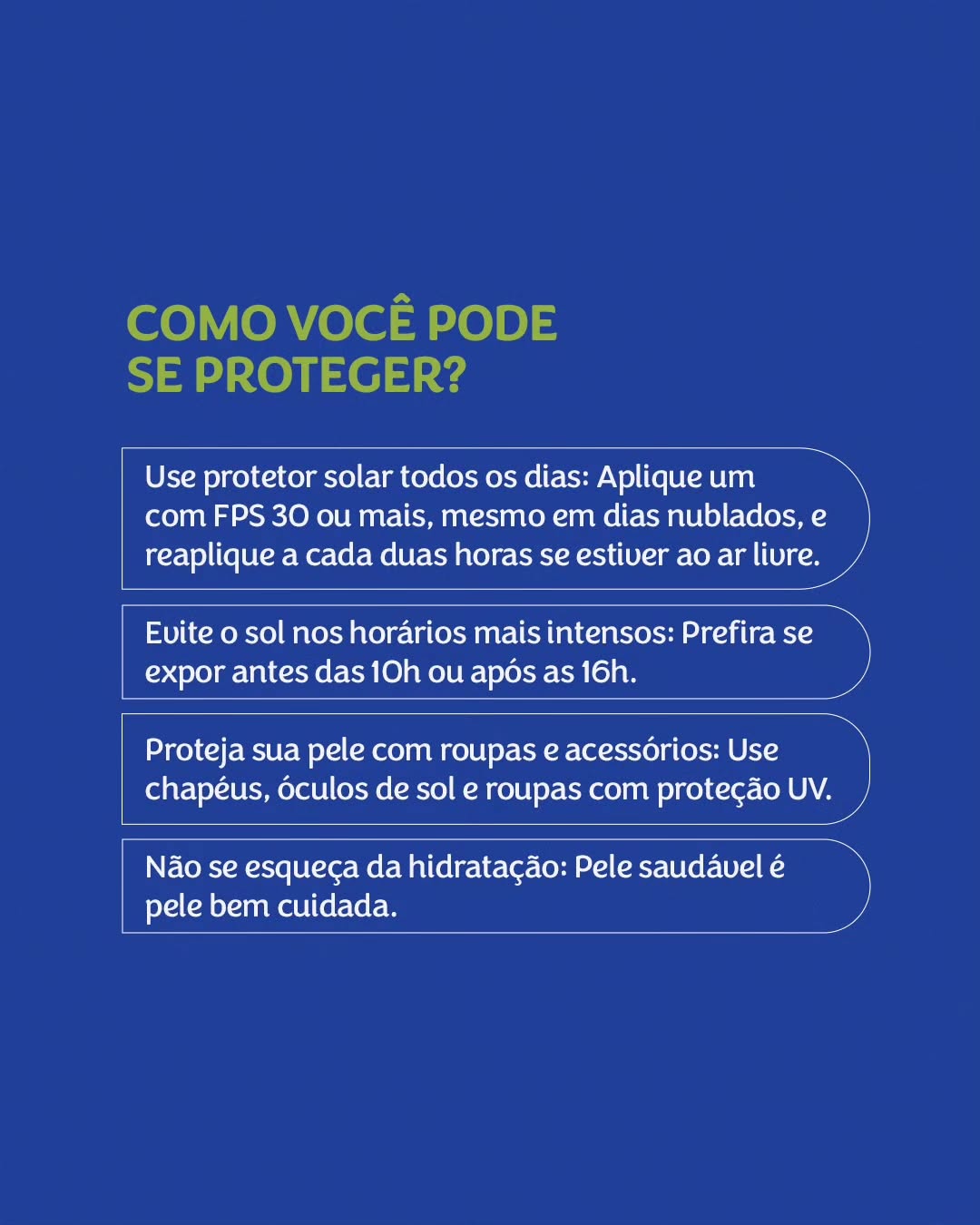 COMO VOCÊ PODE SE PROTEGER?

Use protetor solar todos os dias: Aplique um com FPS 30 ou mais, mesmo em dias nublados, e reaplique a cada duas horas se estiver ao ar livre.

Evite o sol nos horários mais intensos: Prefira se expor antes das 10h ou após as 16h.

Proteja sua pele com roupas e acessórios: Use chapéus, óculos de sol e roupas com proteção UV.

Não se esqueça da hidratação: Pele saudável é pele bem cuidada.